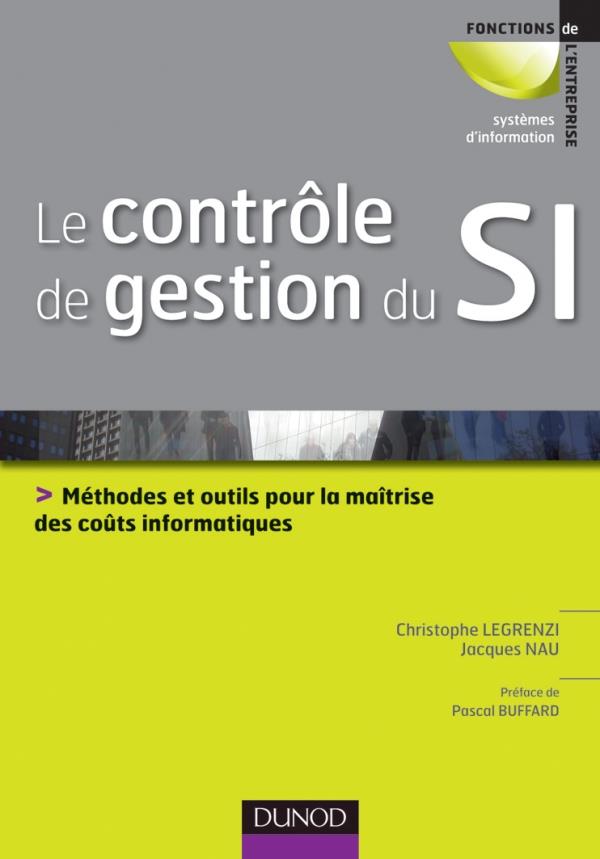 FONCTIONS de L'ENTREPRISE

systèmes d'information

Le contrôle de gestion du SI

> Méthodes et outils pour la maîtrise des coûts informatiques

Christophe LEGRENZI
Jacques NAU

Préface de
Pascal BUFFARD

DUNOD